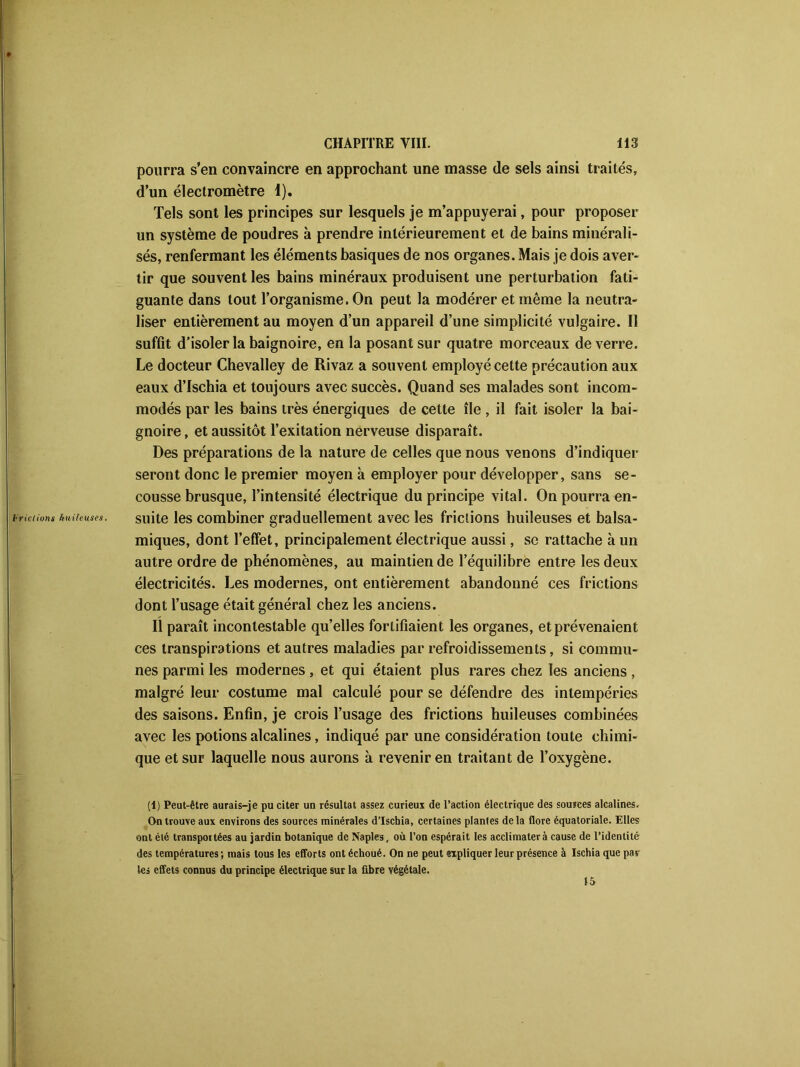 CHAPITRE VIII. 113

pourra s'en convaincre en approchant une masse de sels ainsi traités, d'un électromètre 1).

Tels sont les principes sur lesquels je m'appuyerai, pour proposer un système de poudres à prendre intérieurement et de bains minéralisés, renfermant les éléments basiques de nos organes. Mais je dois avertir que souvent les bains minéraux produisent une perturbation fatiguante dans tout l'organisme. On peut la modérer et même la neutraliser entièrement au moyen d'un appareil d'une simplicité vulgaire. Il suffit d'isoler la baignoire, en la posant sur quatre morceaux de verre. Le docteur Chevalley de Rivaz a souvent employé cette précaution aux eaux d'Ischia et toujours avec succès. Quand ses malades sont incommodés par les bains très énergiques de cette île, il fait isoler la baignoire, et aussitôt l'exitation nerveuse disparaît.

Des préparations de la nature de celles que nous venons d'indiquer seront donc le premier moyen à employer pour développer, sans secousse brusque, l'intensité électrique du principe vital. On pourra ensuite les combiner graduellement avec les frictions huileuses et balsamiques, dont l'effet, principalement électrique aussi, se rattache à un autre ordre de phénomènes, au maintien de l'équilibre entre les deux électricités. Les modernes, ont entièrement abandonné ces frictions dont l'usage était général chez les anciens.

Frictions huileuses.

Il paraît incontestable qu'elles fortifiaient les organes, et prévenaient ces transpirations et autres maladies par refroidissements, si communes parmi les modernes, et qui étaient plus rares chez les anciens, malgré leur costume mal calculé pour se défendre des intempéries des saisons. Enfin, je crois l'usage des frictions huileuses combinées avec les potions alcalines, indiqué par une considération toute chimique et sur laquelle nous aurons à revenir en traitant de l'oxygène.

(1) Peut-être aurais-je pu citer un résultat assez curieux de l'action électrique des sources alcalines. On trouve aux environs des sources minérales d'Ischia, certaines plantes de la flore équatoriale. Elles ont été transportées au jardin botanique de Naples, où l'on espérait les acclimater à cause de l'identité des températures; mais tous les efforts ont échoué. On ne peut expliquer leur présence à Ischia que par les effets connus du principe électrique sur la fibre végétale.

15